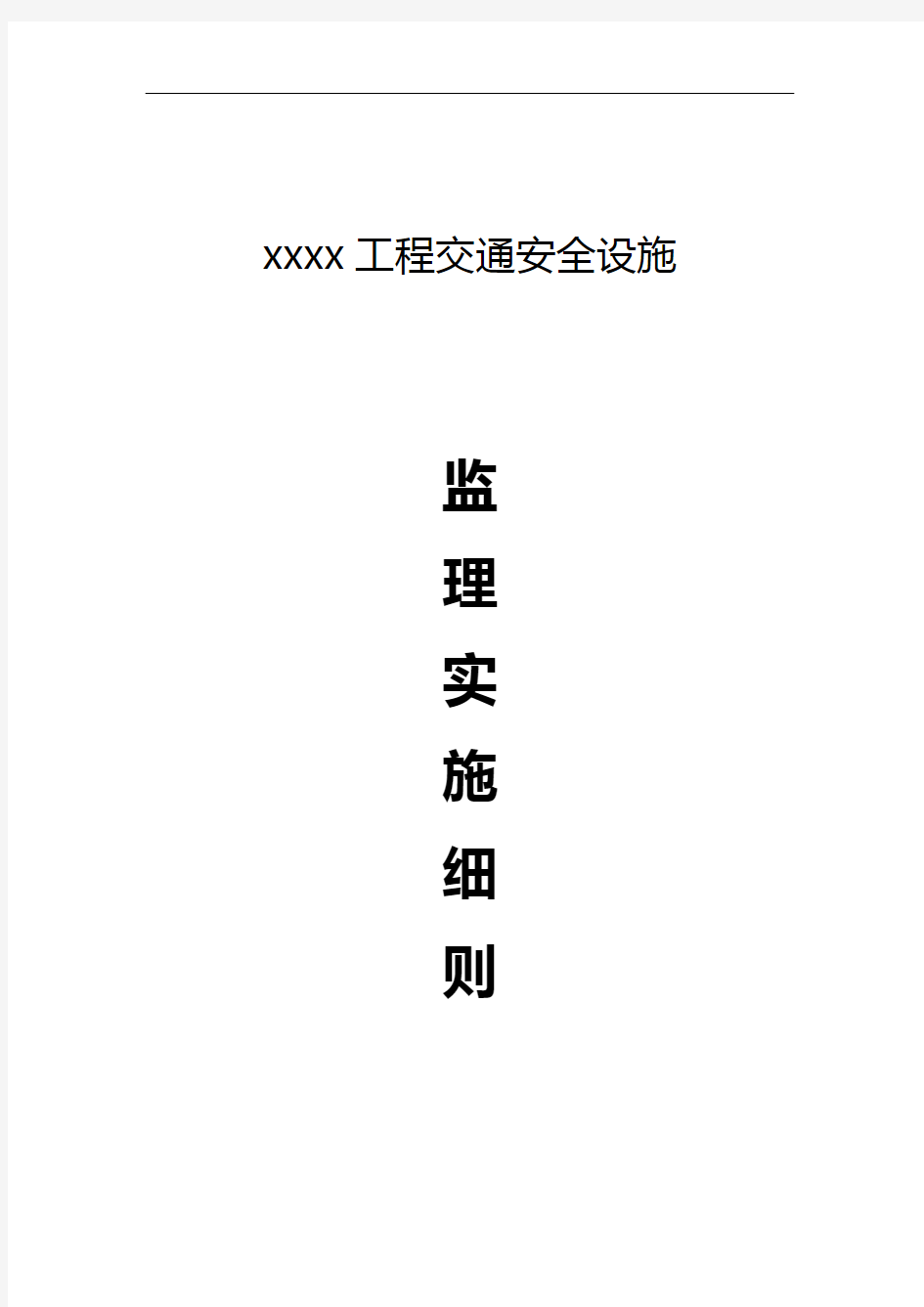 xxxx 工程交通安全设施

监

理

实

施

细

则